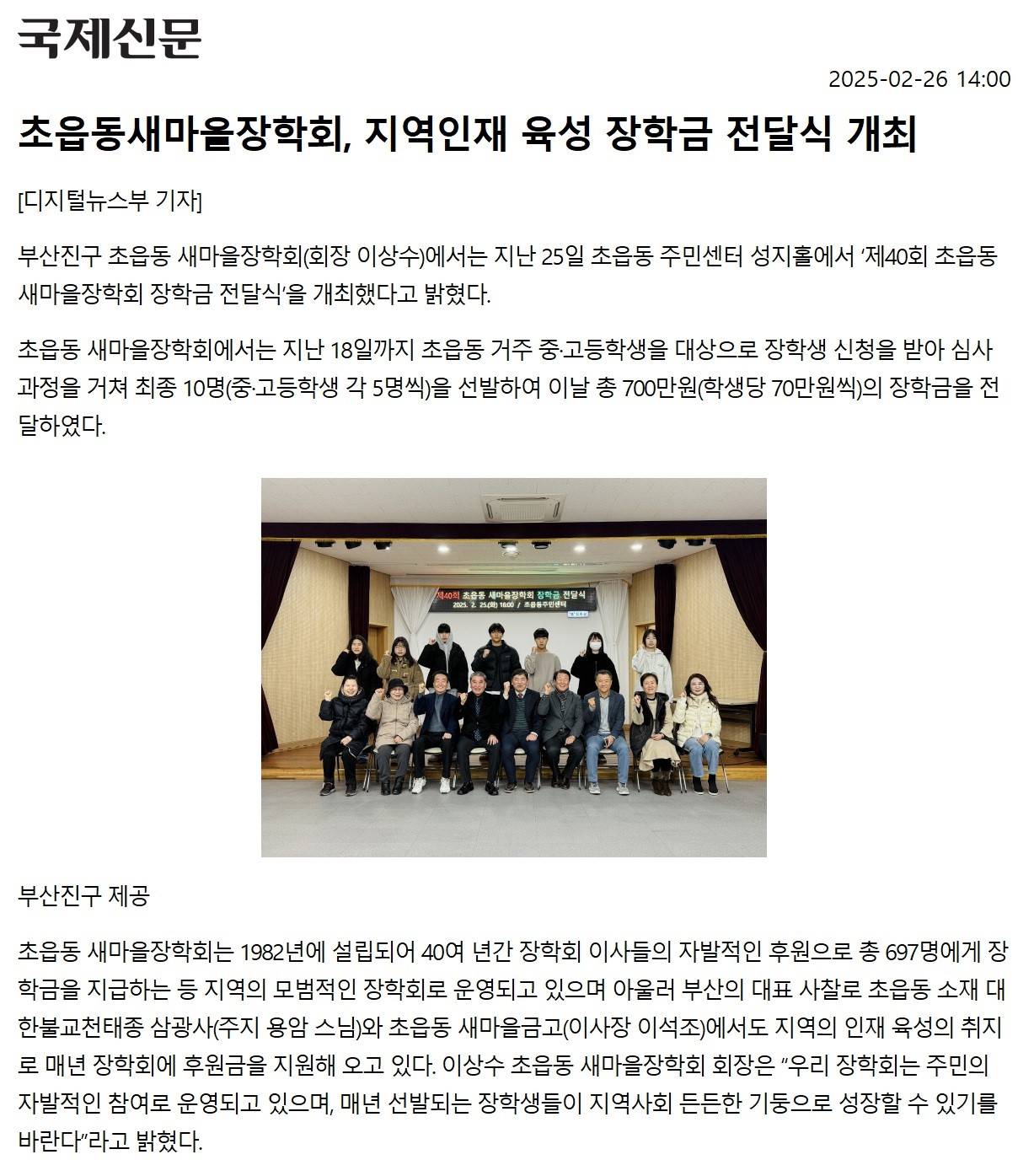 국제신문

2025-02-26 14:00

초읍동새마을장학회, 지역인재 육성 장학금 전달식 개최

[디지털뉴스부 기자]

부산진구 초읍동 새마을장학회(회장 이상수)에서는 지난 25일 초읍동 주민센터 성지홀에서 '제40회 초읍동 새마을장학회 장학금 전달식'을 개최했다고 밝혔다.

초읍동 새마을장학회에서는 지난 18일까지 초읍동 거주 중·고등학생을 대상으로 장학생 신청을 받아 심사 과정을 거쳐 최종 10명(중·고등학생 각 5명씩)을 선발하여 이날 총 700만원(학생당 70만원씩)의 장학금을 전달하였다.

제40회 초읍동 새마을장학회 장학금 전달식
2025. 2. 25.(화) 16:00 / 초읍동주민센터

부산진구 제공

초읍동 새마을장학회는 1982년에 설립되어 40여 년간 장학회 이사들의 자발적인 후원으로 총 697명에게 장학금을 지급하는 등 지역의 모범적인 장학회로 운영되고 있으며 아울러 부산의 대표 사찰로 초읍동 소재 대한불교천태종 삼광사(주지 용암 스님)와 초읍동 새마을금고(이사장 이석조)에서도 지역의 인재 육성의 취지로 매년 장학회에 후원금을 지원해 오고 있다. 이상수 초읍동 새마을장학회 회장은 "우리 장학회는 주민의 자발적인 참여로 운영되고 있으며, 매년 선발되는 장학생들이 지역사회 든든한 기둥으로 성장할 수 있기를 바란다"라고 밝혔다.